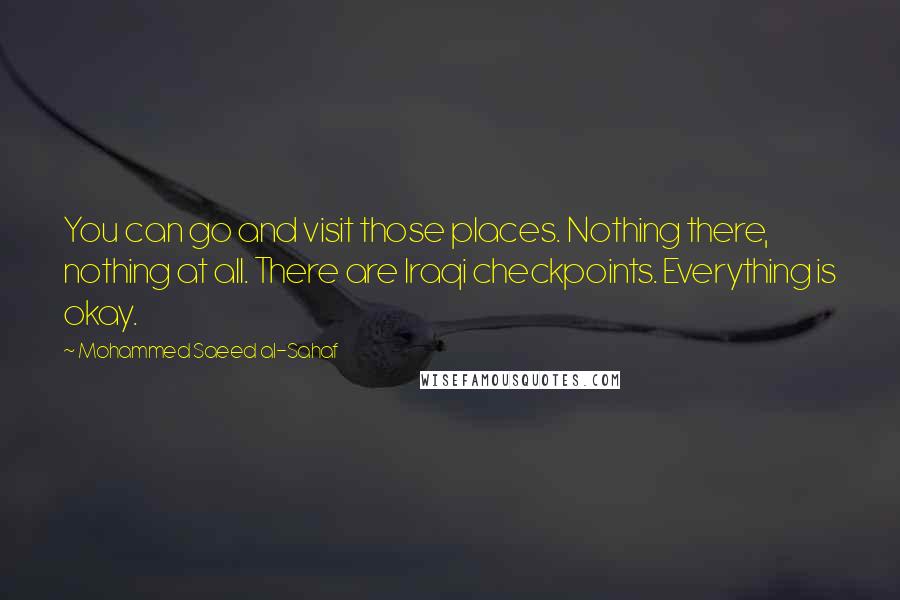 You can go and visit those places. Nothing there, nothing at all. There are Iraqi checkpoints. Everything is okay.

~ Mohammed Saeed al-Sahaf

WISEFAMOUSQUOTES.COM